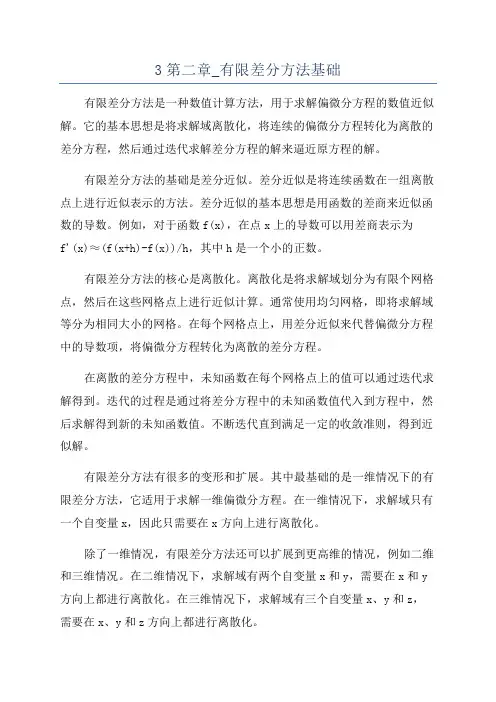 3 第二章_有限差分方法基础

有限差分方法是一种数值计算方法，用于求解偏微分方程的数值近似解。它的基本思想是将求解域离散化，将连续的偏微分方程转化为离散的差分方程，然后通过迭代求解差分方程的解来逼近原方程的解。

有限差分方法的基础是差分近似。差分近似是将连续函数在一组离散点上进行近似表示的方法。差分近似的基本思想是用函数的差商来近似函数的导数。例如，对于函数 f(x)，在点 x 上的导数可以用差商表示为 f'(x)≈(f(x+h)-f(x))/h，其中 h 是一个小的正数。

有限差分方法的核心是离散化。离散化是将求解域划分为有限个网格点，然后在这些网格点上进行近似计算。通常使用均匀网格，即将求解域等分为相同大小的网格。在每个网格点上，用差分近似来代替偏微分方程中的导数项，将偏微分方程转化为离散的差分方程。

在离散的差分方程中，未知函数在每个网格点上的值可以通过迭代求解得到。迭代的过程是通过将差分方程中的未知函数值代入到方程中，然后求解得到新的未知函数值。不断迭代直到满足一定的收敛准则，得到近似解。

有限差分方法有很多的变形和扩展。其中最基础的是一维情况下的有限差分方法，它适用于求解一维偏微分方程。在一维情况下，求解域只有一个自变量 x，因此只需要在 x 方向上进行离散化。

除了一维情况，有限差分方法还可以扩展到更高维的情况，例如二维和三维情况。在二维情况下，求解域有两个自变量 x 和 y，需要在 x 和 y 方向上都进行离散化。在三维情况下，求解域有三个自变量 x、y 和 z，需要在 x、y 和 z 方向上都进行离散化。